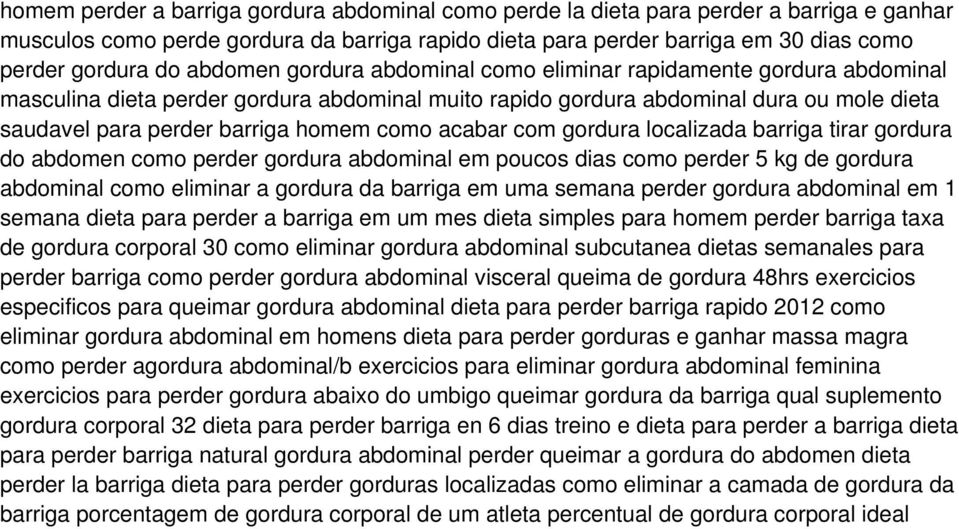 homem perder a barriga gordura abdominal como perde la dieta para perder a barriga e ganhar musculos como perde gordura da barriga rapido dieta para perder barriga em 30 dias como perder gordura do abdomen gordura abdominal como eliminar rapidamente gordura abdominal masculina dieta perder gordura abdominal muito rapido gordura abdominal dura ou mole dieta saudavel para perder barriga homem como acabar com gordura localizada barriga tirar gordura do abdomen como perder gordura abdominal em poucos dias como perder 5 kg de gordura abdominal como eliminar a gordura da barriga em uma semana perder gordura abdominal em 1 semana dieta para perder a barriga em um mes dieta simples para homem perder barriga taxa de gordura corporal 30 como eliminar gordura abdominal subcutanea dietas semanales para perder barriga como perder gordura abdominal visceral queima de gordura 48hrs exercicios especificos para queimar gordura abdominal dieta para perder barriga rapido 2012 como eliminar gordura abdominal em homens dieta para perder gorduras e ganhar massa magra como perder agordura abdominal/b exercicios para eliminar gordura abdominal feminina exercicios para perder gordura abaixo do umbigo queimar gordura da barriga qual suplemento gordura corporal 32 dieta para perder barriga en 6 dias treino e dieta para perder a barriga dieta para perder barriga natural gordura abdominal perder queimar a gordura do abdomen dieta perder la barriga dieta para perder gorduras localizadas como eliminar a camada de gordura da barriga porcentagem de gordura corporal de um atleta percentual de gordura corporal ideal